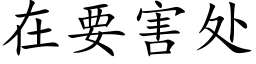 在要害处